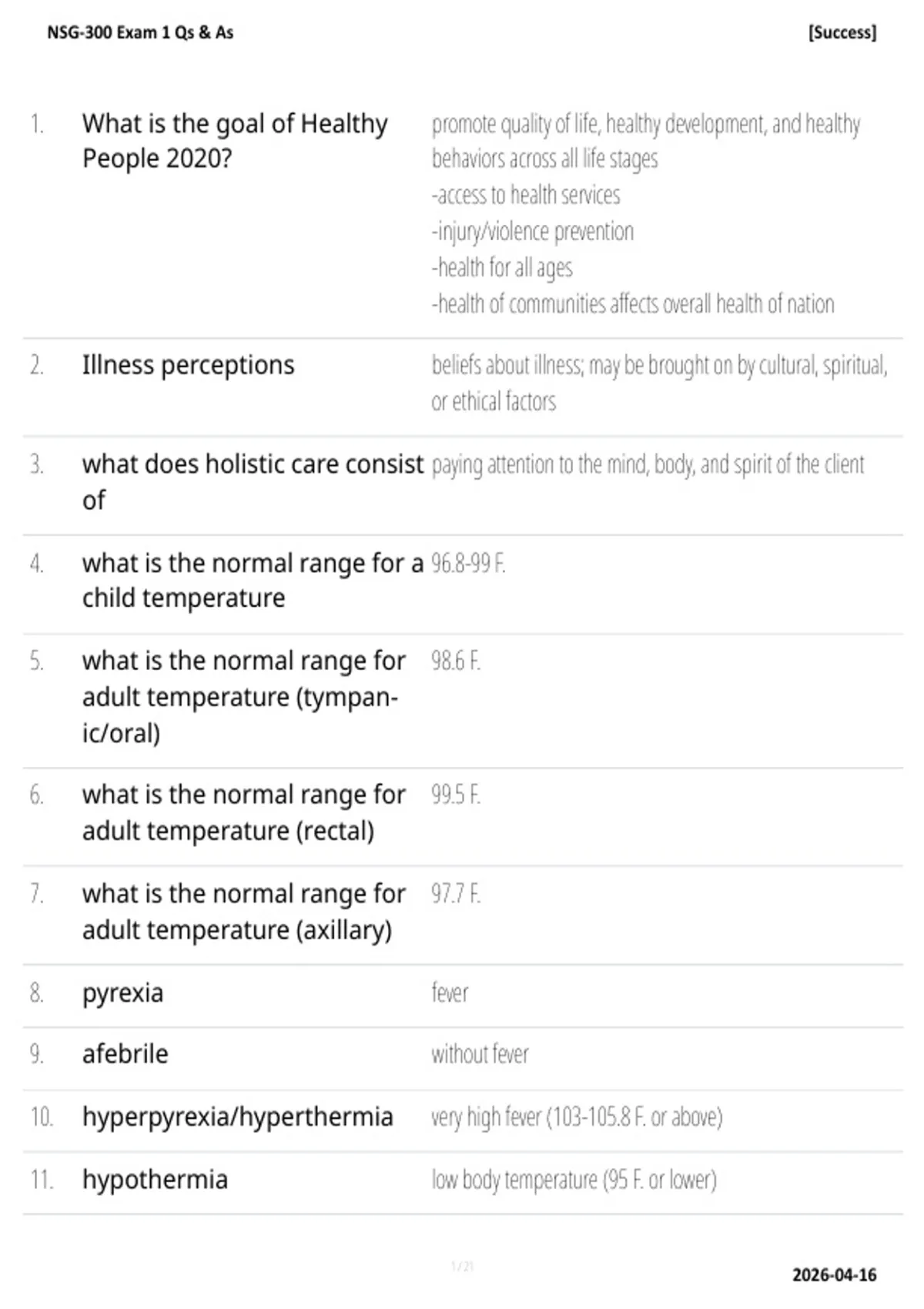 NSG-300 Exam 1 Qs & As [Success]

1. What is the goal of Healthy People 2020?

promote quality of life, healthy development, and healthy behaviors across all life stages
-access to health services
-injury/violence prevention
-health for all ages
-health of communities affects overall health of nation

2. Illness perceptions

beliefs about illness; may be brought on by cultural, spiritual, or ethical factors

3. what does holistic care consist of

paying attention to the mind, body, and spirit of the client

4. what is the normal range for a child temperature

96.8-99 F.

5. what is the normal range for adult temperature (tympanic/oral)

98.6 F.

6. what is the normal range for adult temperature (rectal)

99.5 F.

7. what is the normal range for adult temperature (axillary)

97.7 F.

8. pyrexia

fever

9. afebrile

without fever

10. hyperpyrexia/hyperthermia

very high fever (103-105.8 F. or above)

11. hypothermia

low body temperature (95 F. or lower)

1 / 21

2026-04-16